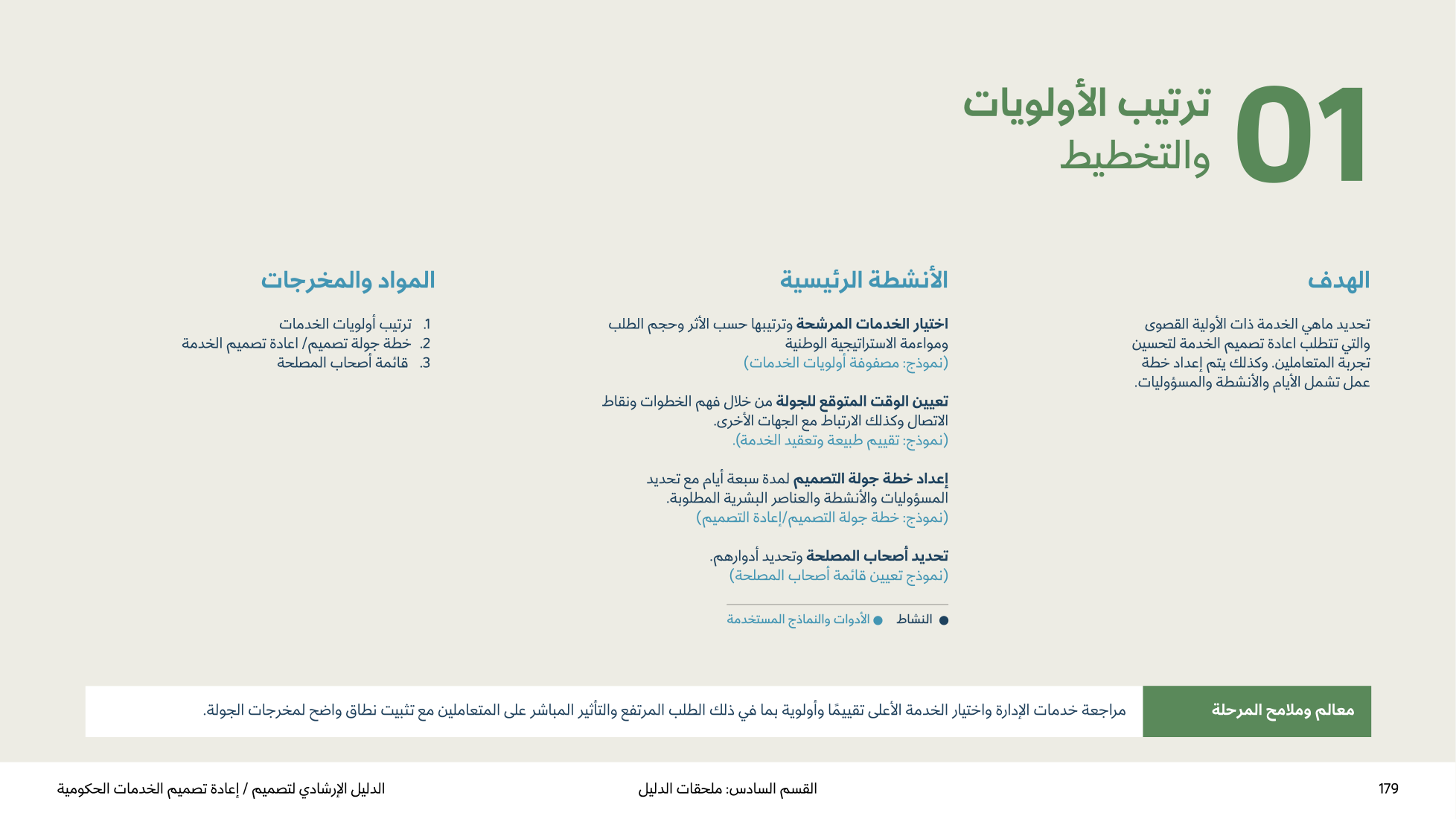 01 ترتيب الأولويات والتخطيط

الهدف

تحديد ماهي الخدمة ذات الأولية القصوى والتي تتطلب اعادة تصميم الخدمة لتحسين تجربة المتعاملين. وكذلك يتم إعداد خطة عمل تشمل الأيام والأنشطة والمسؤوليات.

الأنشطة الرئيسية

اختيار الخدمات المرشحة وترتيبها حسب الأثر وحجم الطلب ومواءمة الاستراتيجية الوطنية
(نموذج: مصفوفة أولويات الخدمات)

تعيين الوقت المتوقع للجولة من خلال فهم الخطوات ونقاط الاتصال وكذلك الارتباط مع الجهات الأخرى.
(نموذج: تقييم طبيعة وتعقيد الخدمة).

إعداد خطة جولة التصميم لمدة سبعة أيام مع تحديد المسؤوليات والأنشطة والعناصر البشرية المطلوبة.
(نموذج: خطة جولة التصميم/إعادة التصميم)

تحديد أصحاب المصلحة وتحديد أدوارهم.
(نموذج تعيين قائمة أصحاب المصلحة)

• النشاط • الأدوات والنماذج المستخدمة

المواد والمخرجات

1. ترتيب أولويات الخدمات
2. خطة جولة تصميم/ اعادة تصميم الخدمة
3. قائمة أصحاب المصلحة

معالم وملامح المرحلة

مراجعة خدمات الإدارة واختيار الخدمة الأعلى تقييمًا وأولوية بما في ذلك الطلب المرتفع والتأثير المباشر على المتعاملين مع تثبيت نطاق واضح لمخرجات الجولة.

179 القسم السادس: ملحقات الدليل الدليل الإرشادي لتصميم / إعادة تصميم الخدمات الحكومية